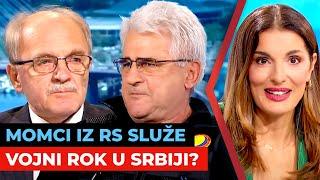 MOMCI IZ RS SLUŽE
VOJNI ROK U SRBIJI?